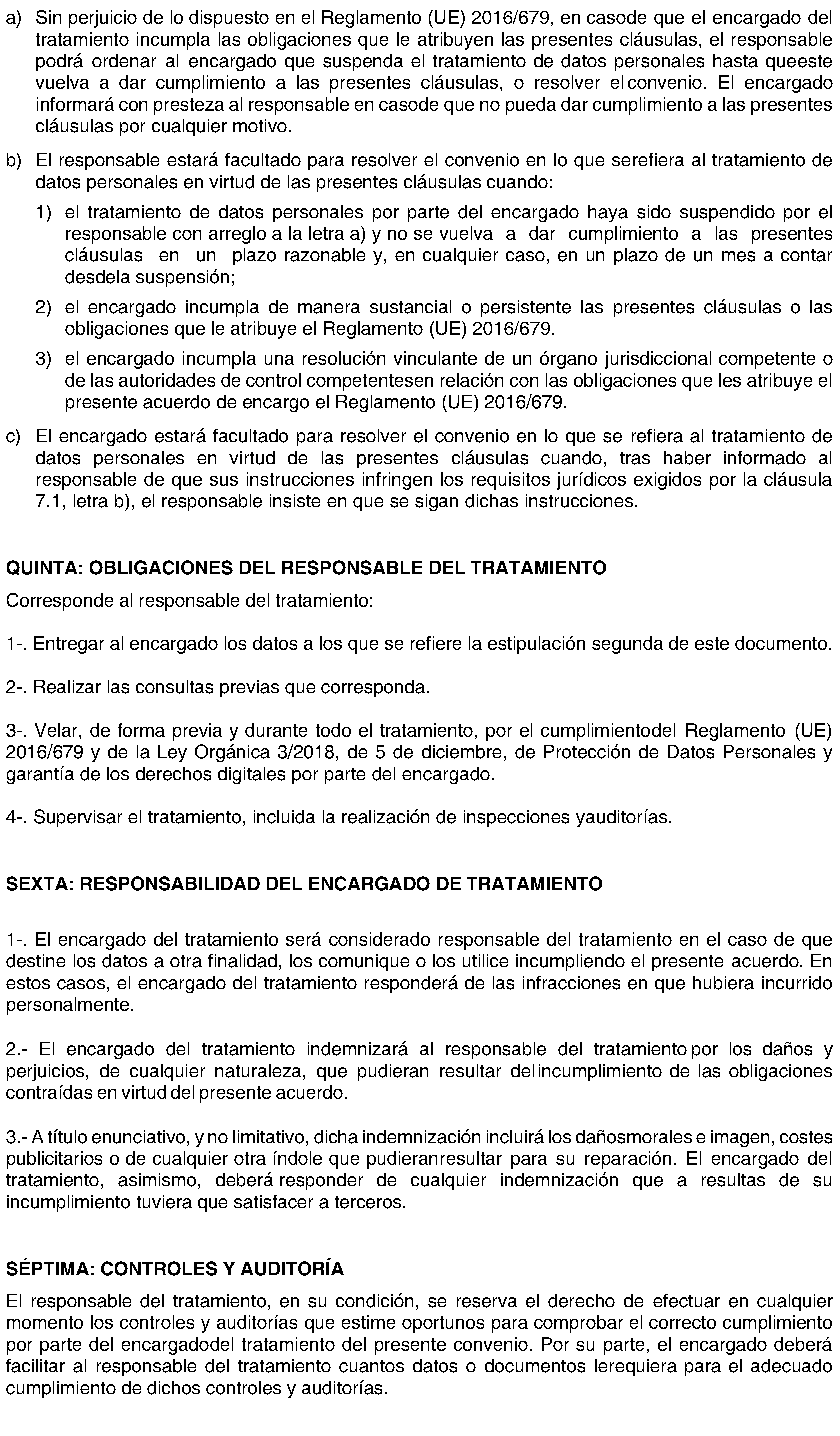 a) Sin perjuicio de lo dispuesto en el Reglamento (UE) 2016/679, en casode que el encargado del tratamiento incumpla las obligaciones que le atribuyen las presentes cláusulas, el responsable podrá ordenar al encargado que suspenda el tratamiento de datos personales hasta queeste vuelva a dar cumplimiento a las presentes cláusulas, o resolver elconvenio. El encargado informará con presteza al responsable en casode que no pueda dar cumplimiento a las presentes cláusulas por cualquier motivo.

b) El responsable estará facultado para resolver el convenio en lo que serefiera al tratamiento de datos personales en virtud de las presentes cláusulas cuando:

1) el tratamiento de datos personales por parte del encargado haya sido suspendido por el responsable con arreglo a la letra a) y no se vuelva a dar cumplimiento a las presentes cláusulas en un plazo razonable y, en cualquier caso, en un plazo de un mes a contar desdela suspensión;

2) el encargado incumpla de manera sustancial o persistente las presentes cláusulas o las obligaciones que le atribuye el Reglamento (UE) 2016/679.

3) el encargado incumpla una resolución vinculante de un órgano jurisdiccional competente o de las autoridades de control competentesen relación con las obligaciones que les atribuye el presente acuerdo de encargo el Reglamento (UE) 2016/679.

c) El encargado estará facultado para resolver el convenio en lo que se refiera al tratamiento de datos personales en virtud de las presentes cláusulas cuando, tras haber informado al responsable de que sus instrucciones infringen los requisitos jurídicos exigidos por la cláusula 7.1, letra b), el responsable insiste en que se sigan dichas instrucciones.

QUINTA: OBLIGACIONES DEL RESPONSABLE DEL TRATAMIENTO

Corresponde al responsable del tratamiento:

1-. Entregar al encargado los datos a los que se refiere la estipulación segunda de este documento.

2-. Realizar las consultas previas que corresponda.

3-. Velar, de forma previa y durante todo el tratamiento, por el cumplimientodel Reglamento (UE) 2016/679 y de la Ley Orgánica 3/2018, de 5 de diciembre, de Protección de Datos Personales y garantía de los derechos digitales por parte del encargado.

4-. Supervisar el tratamiento, incluida la realización de inspecciones yauditorías.

SEXTA: RESPONSABILIDAD DEL ENCARGADO DE TRATAMIENTO

1-. El encargado del tratamiento será considerado responsable del tratamiento en el caso de que destine los datos a otra finalidad, los comunique o los utilice incumpliendo el presente acuerdo. En estos casos, el encargado del tratamiento responderá de las infracciones en que hubiera incurrido personalmente.

2.- El encargado del tratamiento indemnizará al responsable del tratamiento por los daños y perjuicios, de cualquier naturaleza, que pudieran resultar delincumplimiento de las obligaciones contraídas en virtud del presente acuerdo.

3.- A título enunciativo, y no limitativo, dicha indemnización incluirá los dañosmorales e imagen, costes publicitarios o de cualquier otra índole que pudieranresultar para su reparación. El encargado del tratamiento, asimismo, deberá responder de cualquier indemnización que a resultas de su incumplimiento tuviera que satisfacer a terceros.

SÉPTIMA: CONTROLES Y AUDITORÍA

El responsable del tratamiento, en su condición, se reserva el derecho de efectuar en cualquier momento los controles y auditorías que estime oportunos para comprobar el correcto cumplimiento por parte del encargadodel tratamiento del presente convenio. Por su parte, el encargado deberá facilitar al responsable del tratamiento cuantos datos o documentos lerequiera para el adecuado cumplimiento de dichos controles y auditorías.